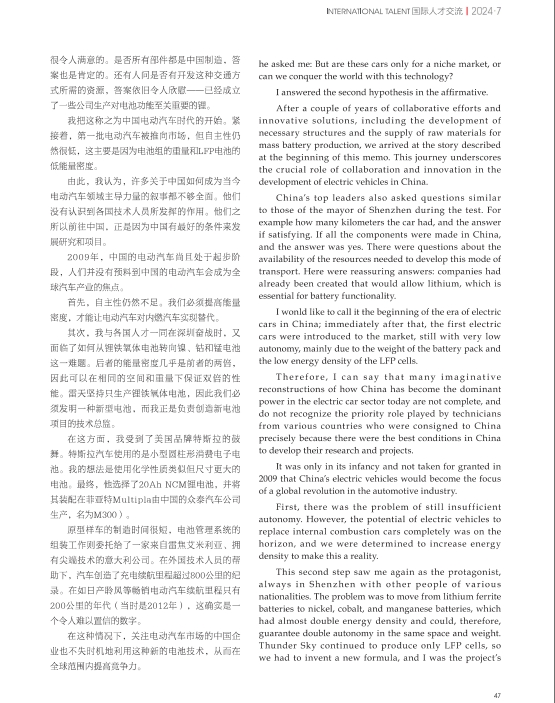 INTERNATIONAL TALENT 国际人才交流 | 2024·7

很令人满意的。是否所有部件都是中国制造，答案也是肯定的。还有人问是否有开发这种交通方式所需的资源，答案依旧令人欣慰——已经成立了一些公司生产对电池功能至关重要的锂。

我把这称之为中国电动汽车时代的开始。紧接着，第一批电动汽车被推向市场，但自主性仍然很低，这主要是因为电池组的重量和LFP电池的低能量密度。

由此，我认为，许多关于中国如何成为当今电动汽车领域主导力量的叙事都不够全面。他们没有认识到各国技术人员所发挥的作用。他们之所以前往中国，正是因为中国有最好的条件来发展研究和项目。

2009年，中国的电动汽车尚且处于起步阶段，人们并没有预料到中国的电动汽车会成为全球汽车产业的焦点。

首先，自主性仍然不足。我们必须提高能量密度，才能让电动汽车对内燃汽车实现替代。

其次，我与各国人才一同在深圳奋战时，又面临了如何从锂铁氧体电池转向镍、钴和锰电池这一难题。后者的能量密度几乎是前者的两倍，因此可以在相同的空间和重量下保证双倍的性能。雷天坚持只生产锂铁氧体电池，因此我们必须发明一种新型电池，而我正是负责创造新电池项目的技术总监。

在这方面，我受到了美国品牌特斯拉的鼓舞。特斯拉汽车使用的是小型圆柱形消费电子电池。我的想法是使用化学性质类似但尺寸更大的电池。最终，他选择了20Ah NCM锂电池，并将其装配在菲亚特Multipla由中国的众泰汽车公司生产，名为M300）。

原型样车的制造时间很短，电池管理系统的组装工作则委托给了一家来自雷焦艾米利亚、拥有尖端技术的意大利公司。在外国技术人员的帮助下，汽车创造了充电续航里程超过800公里的纪录。在如日产聆风等畅销电动汽车续航里程只有200公里的年代（当时是2012年），这确实是一个令人难以置信的数字。

在这种情况下，关注电动汽车市场的中国企业也不失时机地利用这种新的电池技术，从而在全球范围内提高竞争力。

he asked me: But are these cars only for a niche market, or can we conquer the world with this technology?

I answered the second hypothesis in the affirmative.

After a couple of years of collaborative efforts and innovative solutions, including the development of necessary structures and the supply of raw materials for mass battery production, we arrived at the story described at the beginning of this memo. This journey underscores the crucial role of collaboration and innovation in the development of electric vehicles in China.

China's top leaders also asked questions similar to those of the mayor of Shenzhen during the test. For example how many kilometers the car had, and the answer if satisfying. If all the components were made in China, and the answer was yes. There were questions about the availability of the resources needed to develop this mode of transport. Here were reassuring answers: companies had already been created that would allow lithium, which is essential for battery functionality.

I would like to call it the beginning of the era of electric cars in China; immediately after that, the first electric cars were introduced to the market, still with very low autonomy, mainly due to the weight of the battery pack and the low energy density of the LFP cells.

Therefore, I can say that many imaginative reconstructions of how China has become the dominant power in the electric car sector today are not complete, and do not recognize the priority role played by technicians from various countries who were consigned to China precisely because there were the best conditions in China to develop their research and projects.

It was only in its infancy and not taken for granted in 2009 that China's electric vehicles would become the focus of a global revolution in the automotive industry.

First, there was the problem of still insufficient autonomy. However, the potential of electric vehicles to replace internal combustion cars completely was on the horizon, and we were determined to increase energy density to make this a reality.

This second step saw me again as the protagonist, always in Shenzhen with other people of various nationalities. The problem was to move from lithium ferrite batteries to nickel, cobalt, and manganese batteries, which had almost double energy density and could, therefore, guarantee double autonomy in the same space and weight. Thunder Sky continued to produce only LFP cells, so we had to invent a new formula, and I was the project's

47